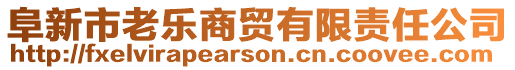 阜新市老乐商贸有限责任公司
http://fxelvirapearson.cn.coovee.com